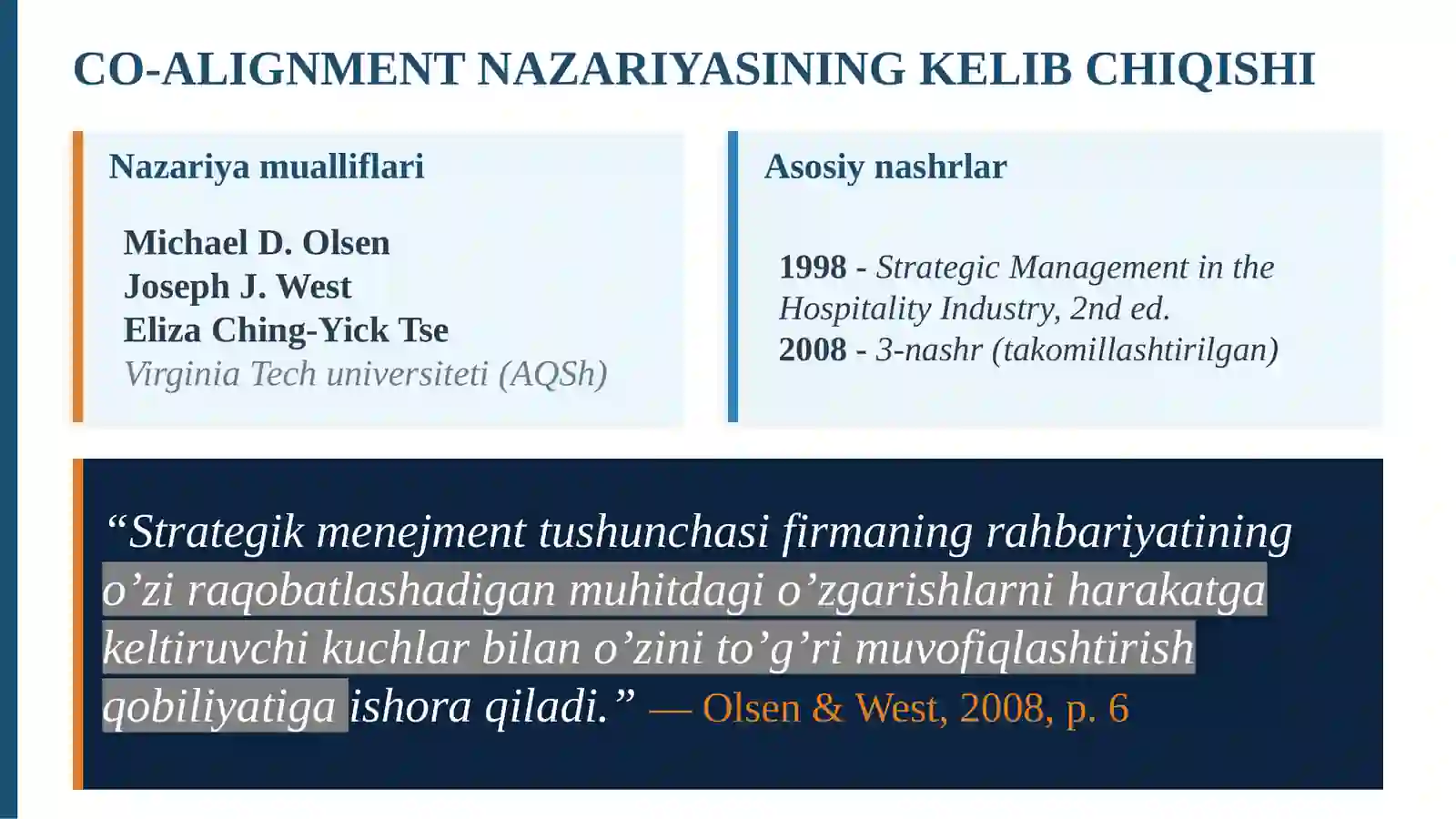 CO-ALIGNMENT NAZARIYASINING KELIB CHIQISHI

Nazariya mualliflari

Michael D. Olsen
Joseph J. West
Eliza Ching-Yick Tse
Virginia Tech universiteti (AQSh)

Asosiy nashrlar

1998 - Strategic Management in the Hospitality Industry, 2nd ed.
2008 - 3-nashr (takomillashtirilgan)

“Strategik menejment tushunchasi firmaning rahbariyatining o’zi raqobatlashadigan muhitdagi o’zgarishlarni harakatga keltiruvchi kuchlar bilan o’zini to’g’ri muvofiqlashtirish qobiliyatiga ishora qiladi.” — Olsen & West, 2008, p. 6